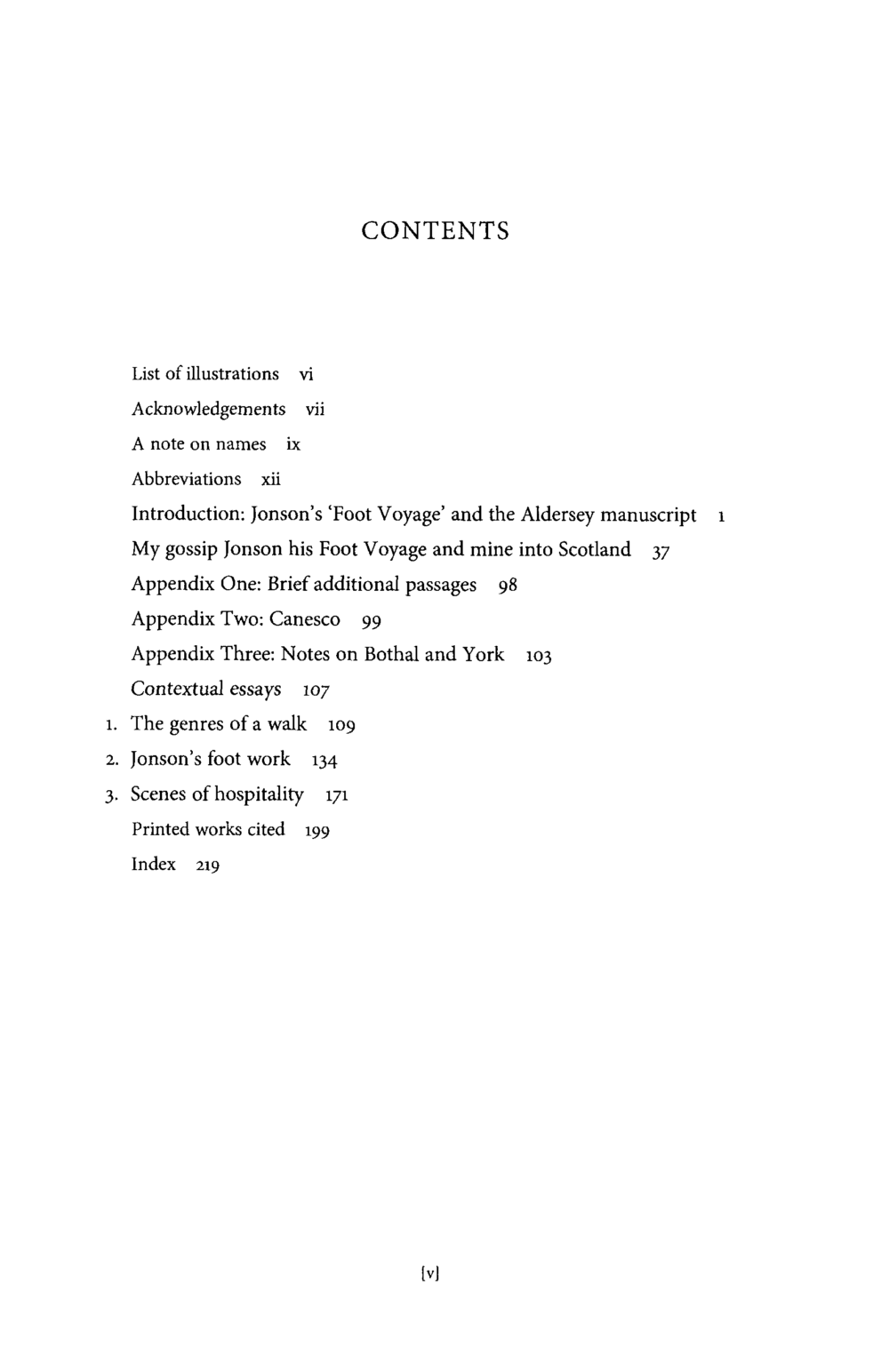 CONTENTS

List of illustrations vi

Acknowledgements vii

A note on names ix

Abbreviations xii

Introduction: Jonson's 'Foot Voyage' and the Aldersey manuscript 1

My gossip Jonson his Foot Voyage and mine into Scotland 37

Appendix One: Brief additional passages 98

Appendix Two: Canesco 99

Appendix Three: Notes on Bothal and York 103

Contextual essays 107

1. The genres of a walk 109

2. Jonson's foot work 134

3. Scenes of hospitality 171

Printed works cited 199

Index 219

[v]